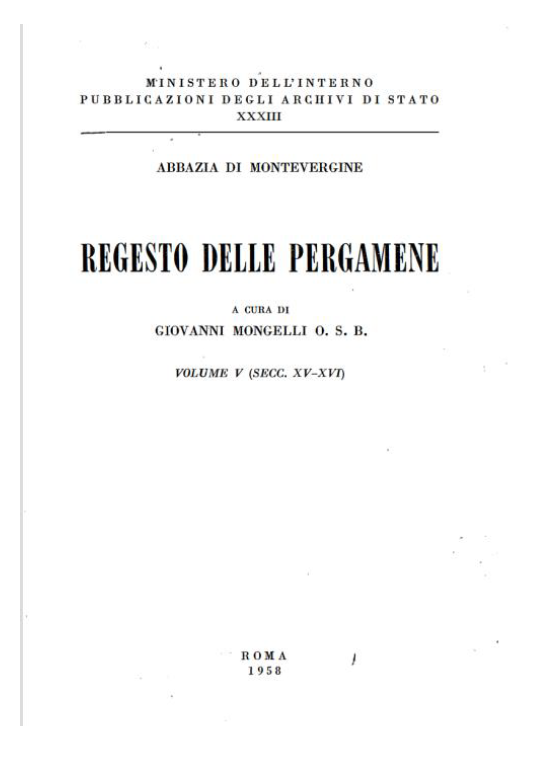 MINISTERO DELL'INTERNO
PUBBLICAZIONI DEGLI ARCHIVI DI STATO
XXXIII

ABBAZIA DI MONTEVERGINE

REGESTO DELLE PERGAMENE

A CURA DI
GIOVANNI MONGELLI O. S. B.

VOLUME V (SECC. XV-XVI)

ROMA
1958